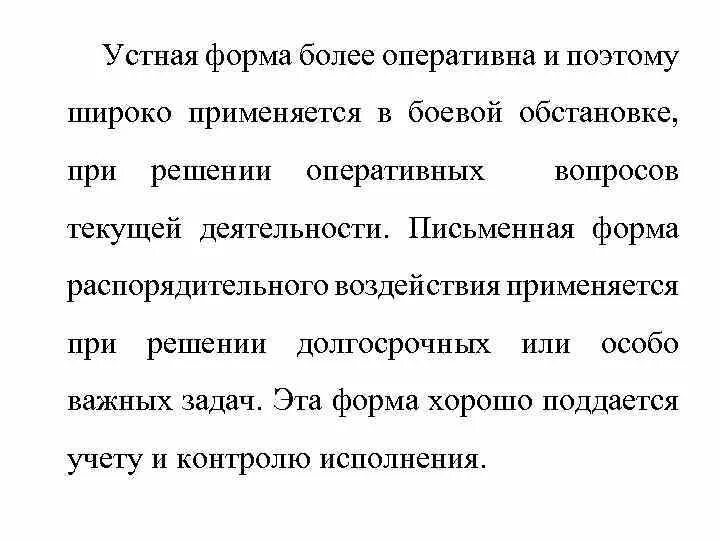 Устная форма более оперативна и поэтому широко применяется в боевой обстановке, при решении оперативных вопросов текущей деятельности. Письменная форма распорядительного воздействия применяется при решении долгосрочных или особо важных задач. Эта форма хорошо поддается учету и контролю исполнения.